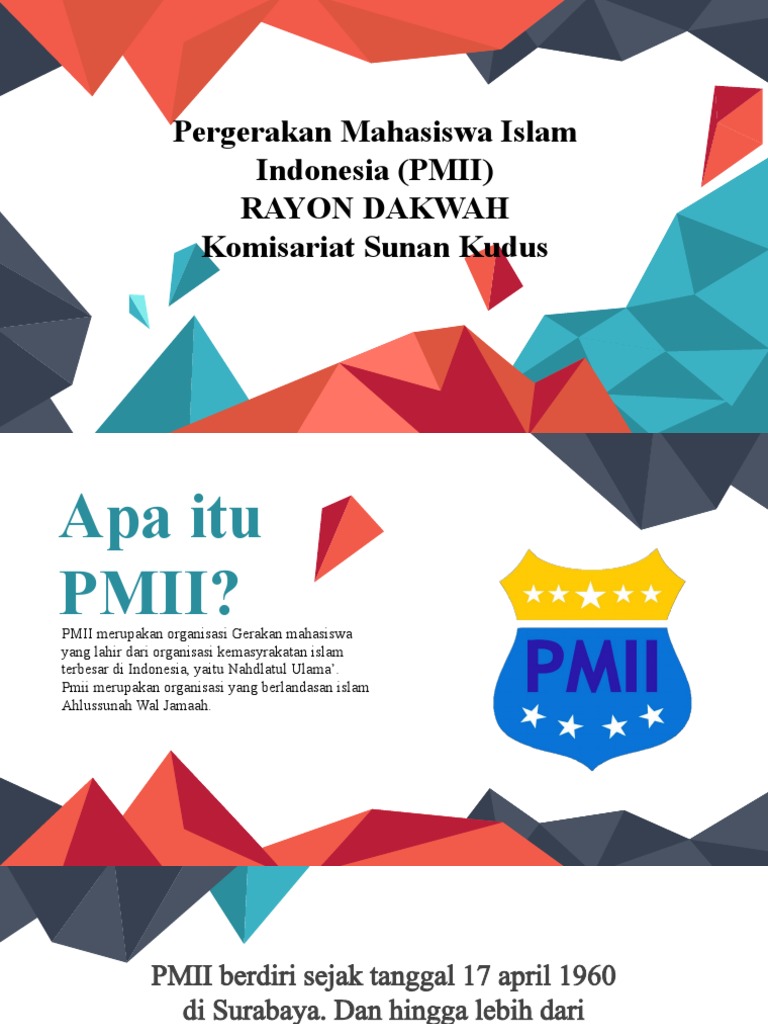 Pergerakan Mahasiswa Islam Indonesia (PMII)
RAYON DAKWAH
Komisariat Sunan Kudus

Apa itu PMII?

PMII merupakan organisasi Gerakan mahasiswa yang lahir dari organisasi kemasyrakatan islam terbesar di Indonesia, yaitu Nahdlatul Ulama'. Pmii merupakan organisasi yang berlandasan islam Ahlussunah Wal Jamaah.

PMII

PMII berdiri sejak tanggal 17 april 1960 di Surabaya. Dan hingga lebih dari